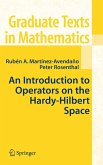 Graduate Texts in Mathematics

Rubén A. Martínez-Avendaño
Peter Rosenthal

An Introduction to Operators on the Hardy-Hilbert Space

Springer